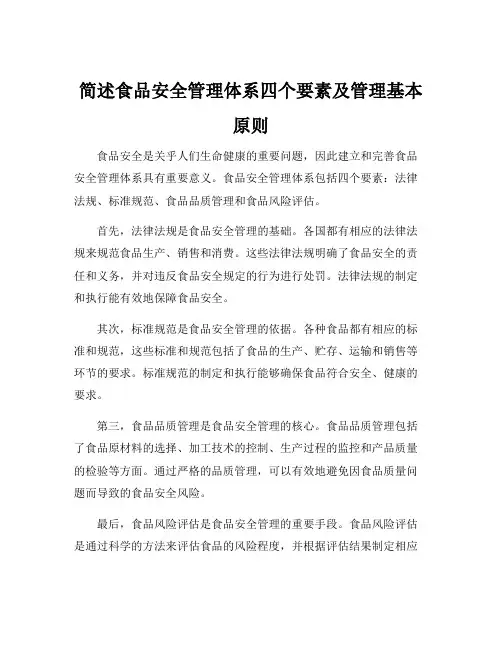 简述食品安全管理体系四个要素及管理基本原则

食品安全是关乎人们生命健康的重要问题，因此建立和完善食品安全管理体系具有重要意义。食品安全管理体系包括四个要素：法律法规、标准规范、食品品质管理和食品风险评估。

首先，法律法规是食品安全管理的基础。各国都有相应的法律法规来规范食品生产、销售和消费。这些法律法规明确了食品安全的责任和义务，并对违反食品安全规定的行为进行处罚。法律法规的制定和执行能有效地保障食品安全。

其次，标准规范是食品安全管理的依据。各种食品都有相应的标准和规范，这些标准和规范包括了食品的生产、贮存、运输和销售等环节的要求。标准规范的制定和执行能够确保食品符合安全、健康的要求。

第三，食品品质管理是食品安全管理的核心。食品品质管理包括了食品原材料的选择、加工技术的控制、生产过程的监控和产品质量的检验等方面。通过严格的品质管理，可以有效地避免因食品质量问题而导致的食品安全风险。

最后，食品风险评估是食品安全管理的重要手段。食品风险评估是通过科学的方法来评估食品的风险程度，并根据评估结果制定相应